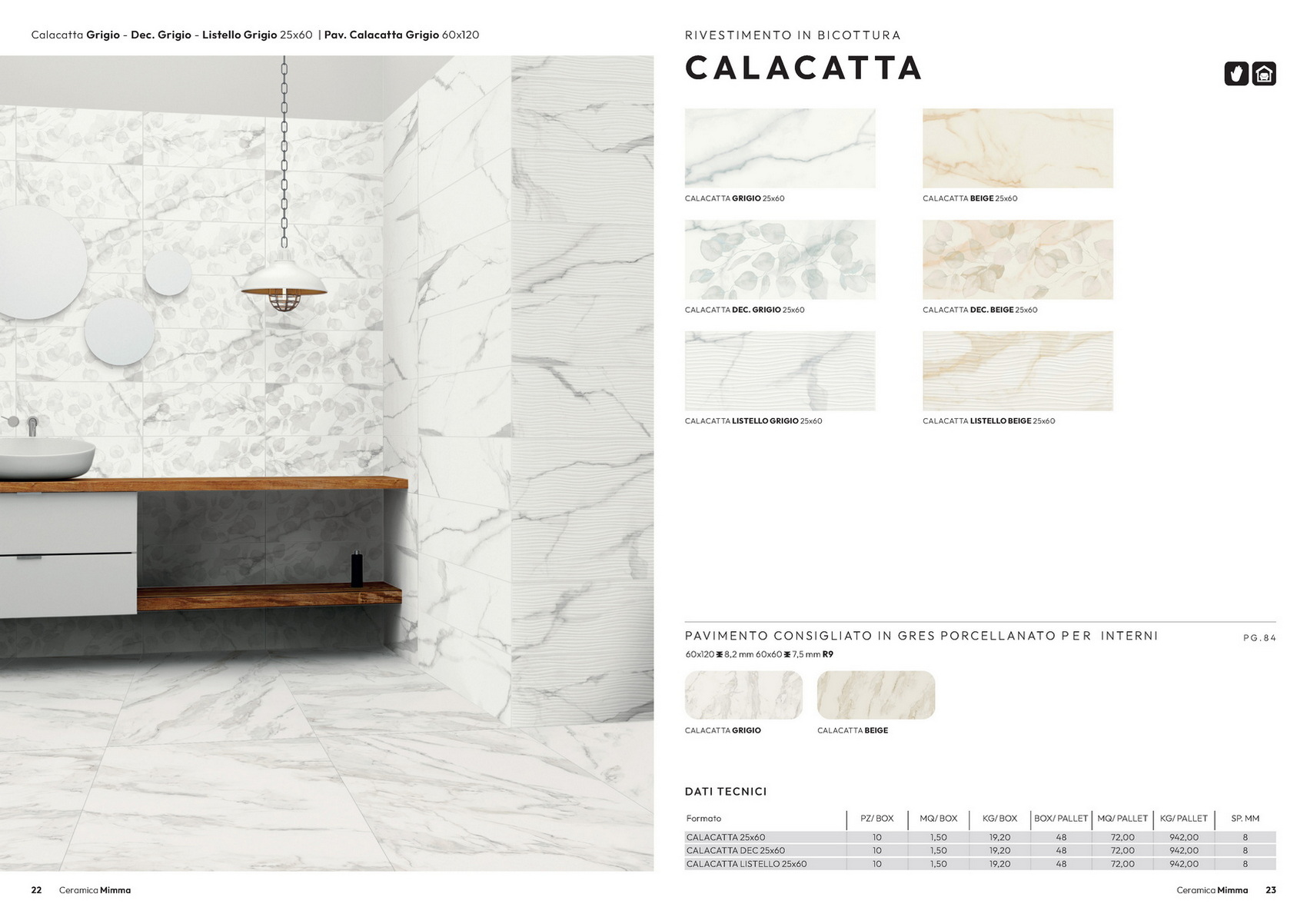 Calacatta Grigio - Dec. Grigio - Listello Grigio 25x60 | Pav. Calacatta Grigio 60x120

RIVESTIMENTO IN BICOTTURA

CALACATTA

CALACATTA GRIGIO 25x60

CALACATTA BEIGE 25x60

CALACATTA DEC. GRIGIO 25x60

CALACATTA DEC. BEIGE 25x60

CALACATTA LISTELLO GRIGIO 25x60

CALACATTA LISTELLO BEIGE 25x60

PAVIMENTO CONSIGLIATO IN GRES PORCELLANATO PER INTERNI

PG.84

60x120 8,2 mm 60x60 7,5 mm R9

CALACATTA GRIGIO

CALACATTA BEIGE

DATI TECNICI

| Formato | PZ/ BOX | MQ/ BOX | KG/ BOX | BOX/ PALLET | MQ/ PALLET | KG/ PALLET | SP. MM |
|---|---|---|---|---|---|---|---|
| CALACATTA 25x60 | 10 | 1,50 | 19,20 | 48 | 72,00 | 942,00 | 8 |
| CALACATTA DEC 25x60 | 10 | 1,50 | 19,20 | 48 | 72,00 | 942,00 | 8 |
| CALACATTA LISTELLO 25x60 | 10 | 1,50 | 19,20 | 48 | 72,00 | 942,00 | 8 |

22 Ceramica Mimma

Ceramica Mimma 23